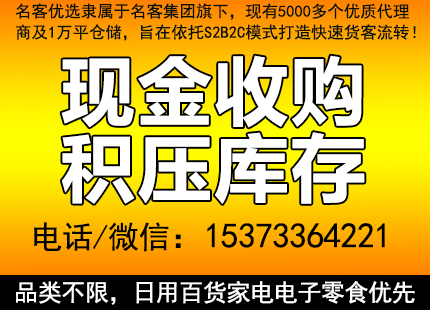 名客优选隶属于名客集团旗下，现有5000多个优质代理商及1万平仓储，旨在依托S2B2C模式打造快速货客流转！

现金收购
积压库存

电话/微信：15373364221

品类不限，日用百货家电电子零食优先